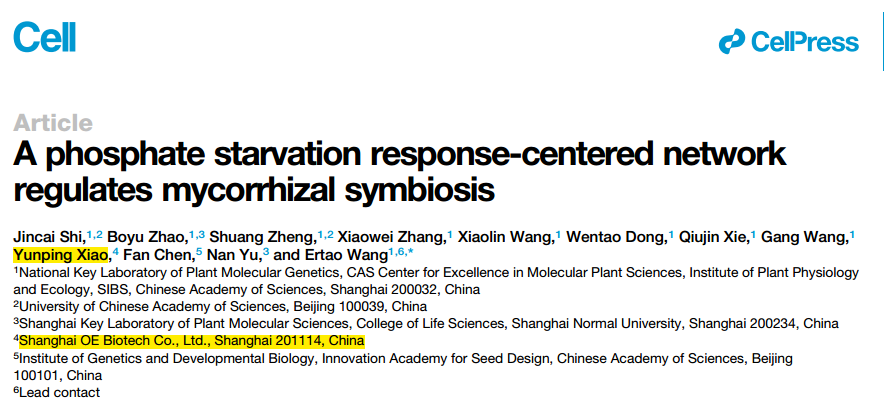 Cell

CellPress

Article

A phosphate starvation response-centered network regulates mycorrhizal symbiosis

Jincai Shi,$^{1,2}$ Boyu Zhao,$^{1,3}$ Shuang Zheng,$^{1,2}$ Xiaowei Zhang,$^{1}$ Xiaolin Wang,$^{1}$ Wentao Dong,$^{1}$ Qiujin Xie,$^{1}$ Gang Wang,$^{1}$ Yunping Xiao,$^{4}$ Fan Chen,$^{5}$ Nan Yu,$^{3}$ and Ertao Wang$^{1,6,*}$

$^{1}$National Key Laboratory of Plant Molecular Genetics, CAS Center for Excellence in Molecular Plant Sciences, Institute of Plant Physiology and Ecology, SIBS, Chinese Academy of Sciences, Shanghai 200032, China

$^{2}$University of Chinese Academy of Sciences, Beijing 100039, China

$^{3}$Shanghai Key Laboratory of Plant Molecular Sciences, College of Life Sciences, Shanghai Normal University, Shanghai 200234, China

$^{4}$Shanghai OE Biotech Co., Ltd., Shanghai 201114, China

$^{5}$Institute of Genetics and Developmental Biology, Innovation Academy for Seed Design, Chinese Academy of Sciences, Beijing 100101, China

$^{6}$Lead contact